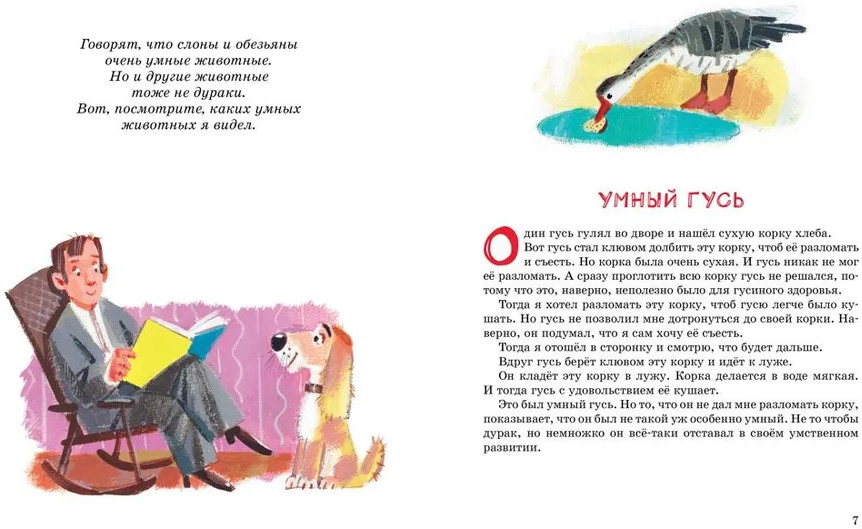 Говорят, что слоны и обезьяны очень умные животные. Но и другие животные тоже не дураки. Вот, посмотрите, каких умных животных я видел.

УМНЫЙ ГУСЬ

Один гусь гулял во дворе и нашёл сухую корку хлеба.

Вот гусь стал клювом долбить эту корку, чтоб её разломать и съесть. Но корка была очень сухая. И гусь никак не мог её разломать. А сразу проглотить всю корку гусь не решался, потому что это, наверно, неполезно было для гусиного здоровья.

Тогда я хотел разломать эту корку, чтоб гусю легче было кушать. Но гусь не позволил мне дотронуться до своей корки. Наверно, он подумал, что я сам хочу её съесть.

Тогда я отошёл в сторонку и смотрю, что будет дальше.

Вдруг гусь берёт клювом эту корку и идёт к луже.

Он кладёт эту корку в лужу. Корка делается в воде мягкая. И тогда гусь с удовольствием её кушает.

Это был умный гусь. Но то, что он не дал мне разломать корку, показывает, что он был не такой уж особенно умный. Не то чтобы дурак, но немножко он всё-таки отставал в своём умственном развитии.

7